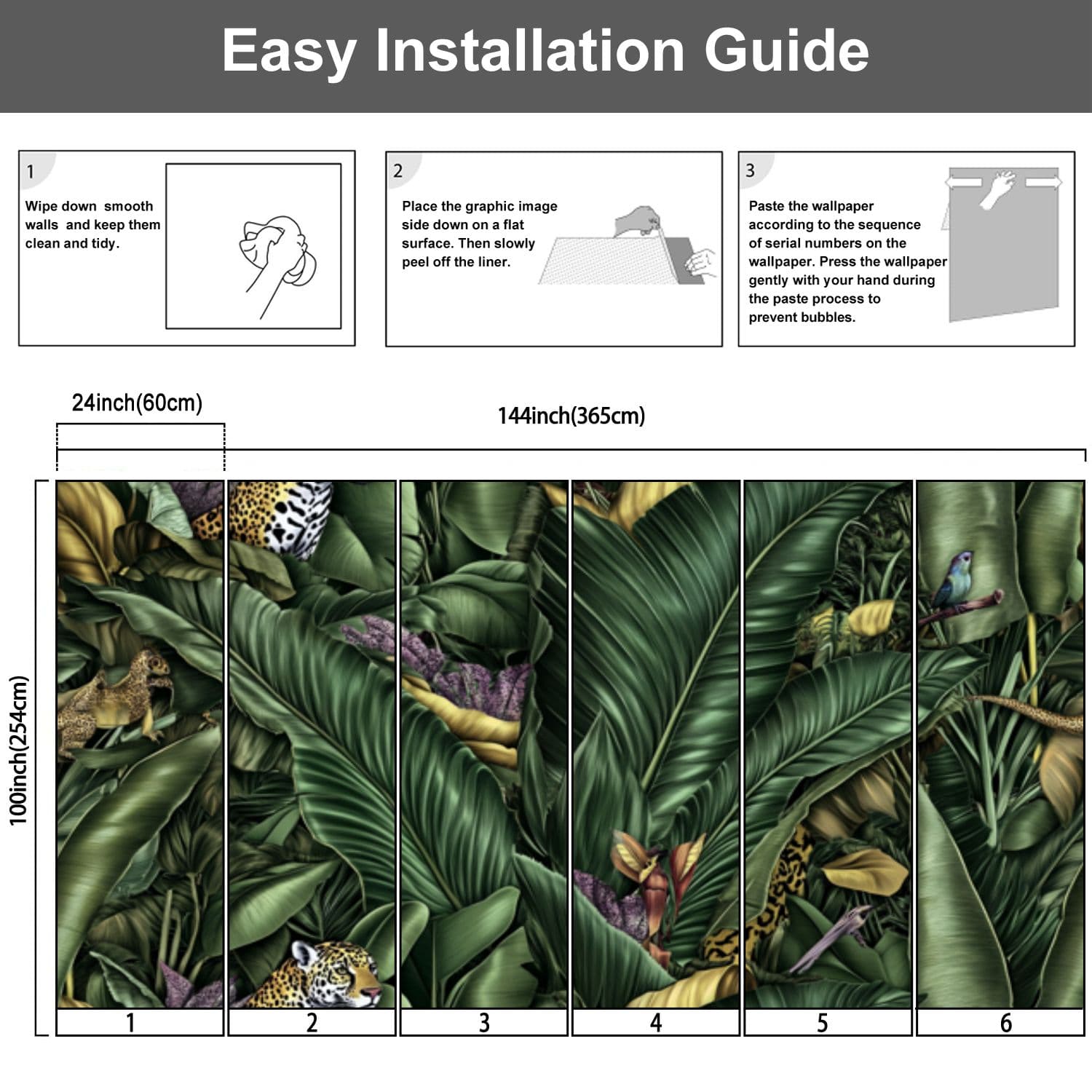 Easy Installation Guide

1

Wipe down smooth walls and keep them clean and tidy.

2

Place the graphic image side down on a flat surface. Then slowly peel off the liner.

3

Paste the wallpaper according to the sequence of serial numbers on the wallpaper. Press the wallpaper gently with your hand during the paste process to prevent bubbles.

24inch(60cm)

144inch(365cm)

100inch(254cm)

1

2

3

4

5

6